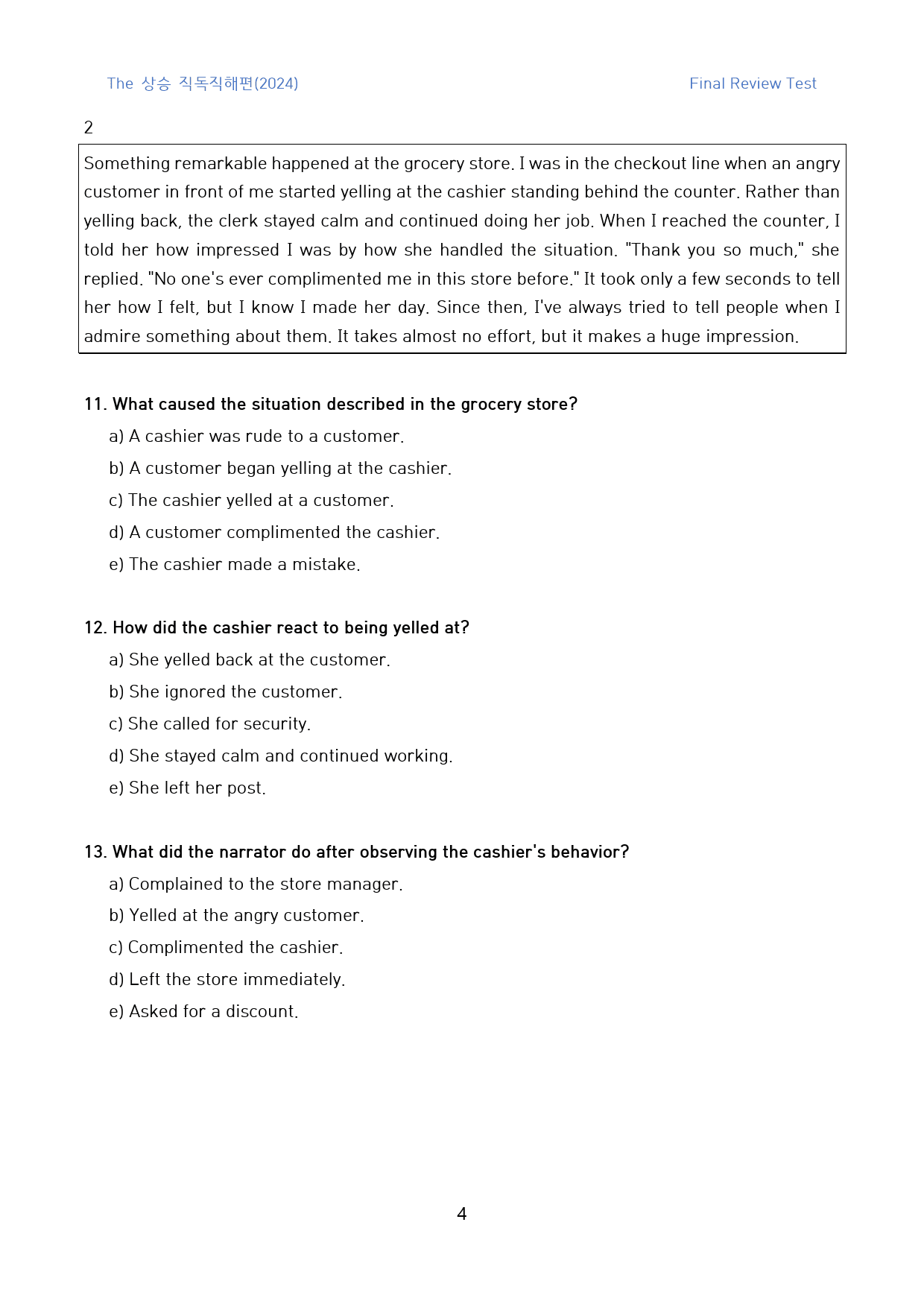 The 상승 직독직해편(2024)

Final Review Test

2

Something remarkable happened at the grocery store. I was in the checkout line when an angry customer in front of me started yelling at the cashier standing behind the counter. Rather than yelling back, the clerk stayed calm and continued doing her job. When I reached the counter, I told her how impressed I was by how she handled the situation. "Thank you so much," she replied. "No one's ever complimented me in this store before." It took only a few seconds to tell her how I felt, but I know I made her day. Since then, I've always tried to tell people when I admire something about them. It takes almost no effort, but it makes a huge impression.

11. What caused the situation described in the grocery store?

a) A cashier was rude to a customer.

b) A customer began yelling at the cashier.

c) The cashier yelled at a customer.

d) A customer complimented the cashier.

e) The cashier made a mistake.

12. How did the cashier react to being yelled at?

a) She yelled back at the customer.

b) She ignored the customer.

c) She called for security.

d) She stayed calm and continued working.

e) She left her post.

13. What did the narrator do after observing the cashier's behavior?

a) Complained to the store manager.

b) Yelled at the angry customer.

c) Complimented the cashier.

d) Left the store immediately.

e) Asked for a discount.

4